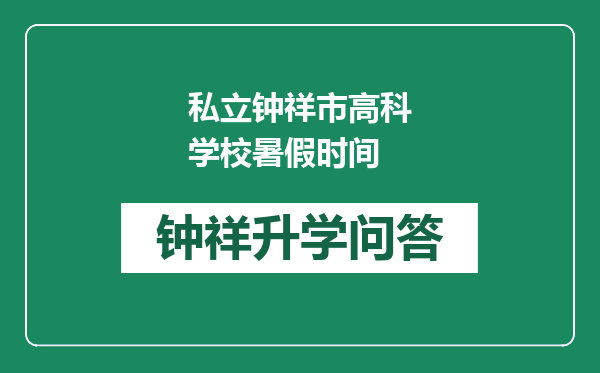 私立钟祥市高科学校暑假时间

钟祥升学问答